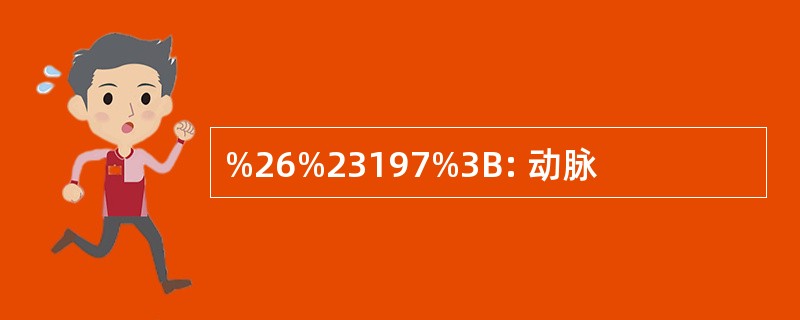 %26%23197%3B: 动脉